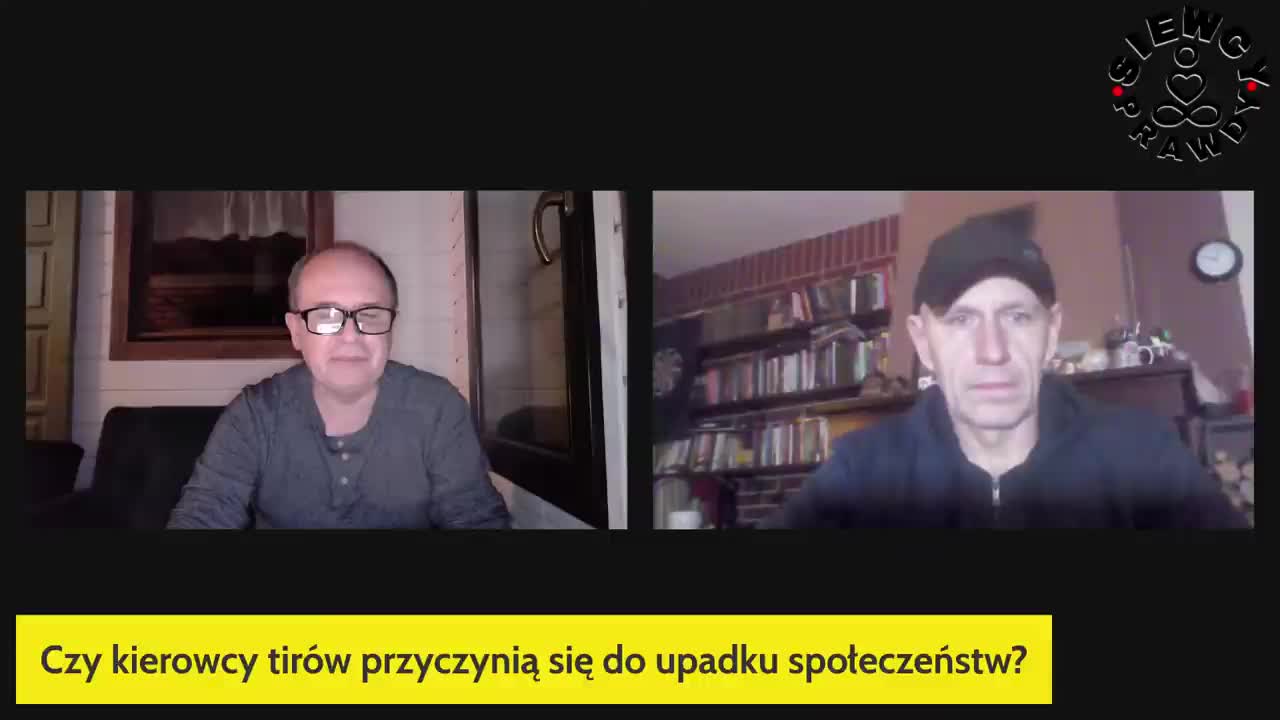 SIEWCY PRAWDY

Czy kierowcy tirów przyczynią się do upadku społeczeństw?